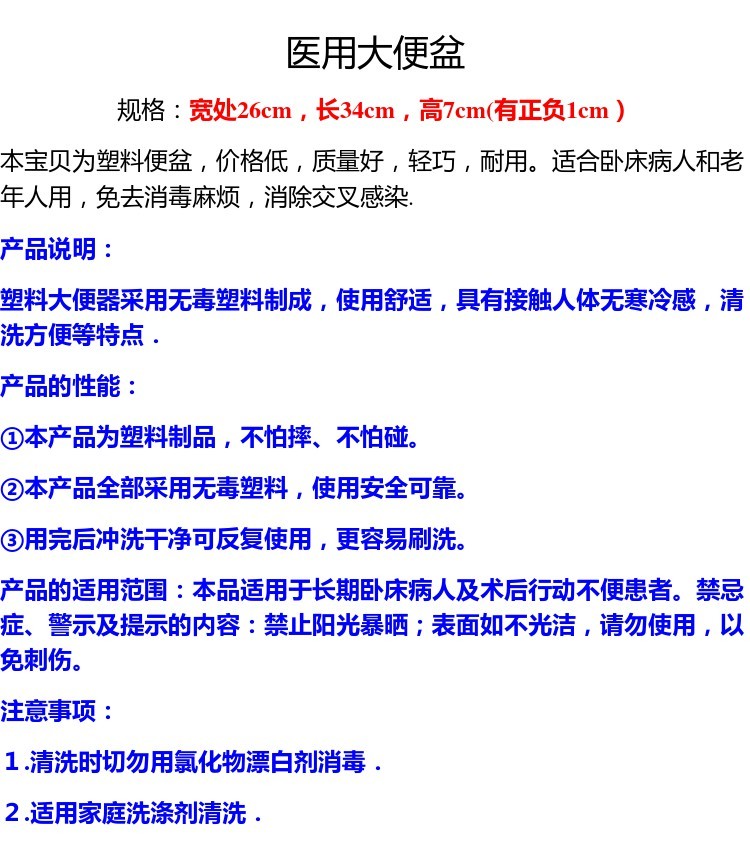 医用大便盆

规格：宽处26cm，长34cm，高7cm(有正负1cm）

本宝贝为塑料便盆，价格低，质量好，轻巧，耐用。适合卧床病人和老年人用，免去消毒麻烦，消除交叉感染.

产品说明：

塑料大便器采用无毒塑料制成，使用舒适，具有接触人体无寒冷感，清洗方便等特点．

产品的性能：

①本产品为塑料制品，不怕摔、不怕碰。

②本产品全部采用无毒塑料，使用安全可靠。

③用完后冲洗干净可反复使用，更容易刷洗。

产品的适用范围：本品适用于长期卧床病人及术后行动不便患者。禁忌症、警示及提示的内容：禁止阳光暴晒；表面如不光洁，请勿使用，以免刺伤。

注意事项：

1.清洗时切勿用氯化物漂白剂消毒．

2.适用家庭洗涤剂清洗．